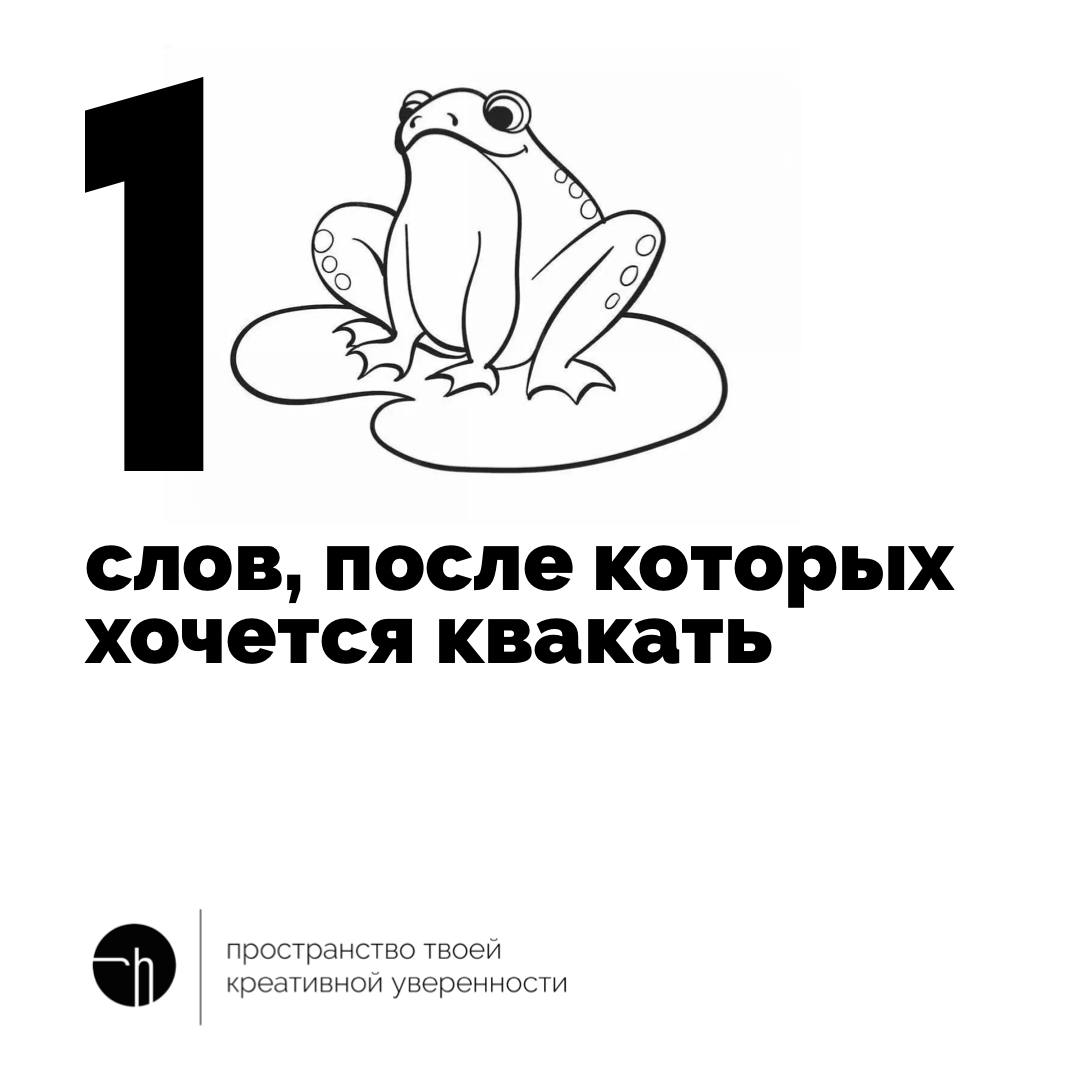 1

слов, после которых хочется квакать

пространство твоей креативной уверенности